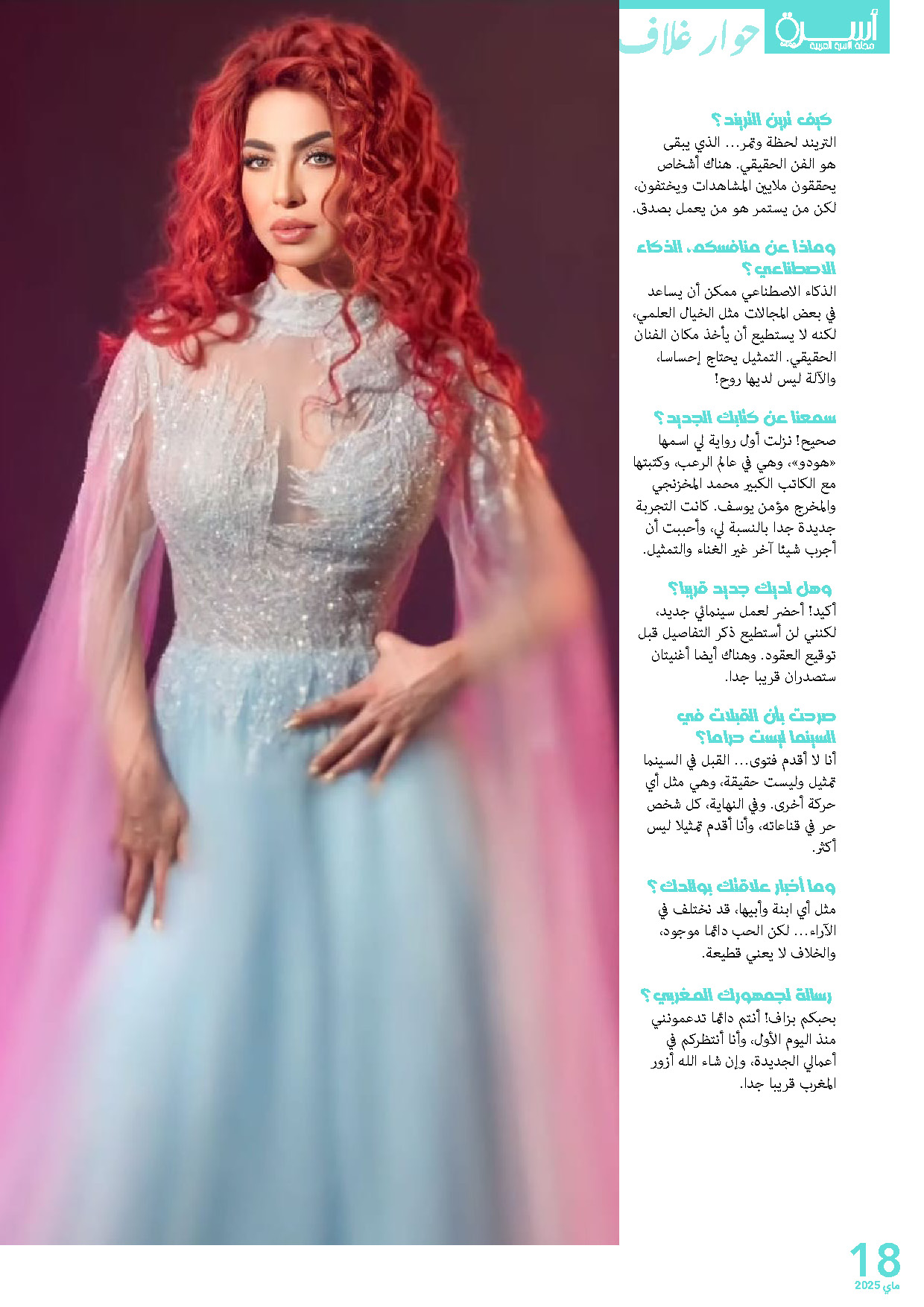 أسرة
مجلة الأسرة العربية
حوار غلاف

كيف ترين الترند؟
الترند لحظة وتمر... الذي يبقى هو الفن الحقيقي. هناك أشخاص يحققون ملايين المشاهدات ويختفون، لكن من يستمر هو من يعمل بصدق.

وماذا عن منافسكم، الذكاء الاصطناعي؟
الذكاء الاصطناعي ممكن أن يساعد في بعض المجالات مثل الخيال العلمي، لكنه لا يستطيع أن يأخذ مكان الفنان الحقيقي. التمثيل يحتاج إحساسا، والآلة ليس لديها روح!

سمعنا عن كتابك الجديد؟
صحيح! نزلت أول رواية لي اسمها «هودو»، وهي في عالم الرعب، وكتبتها مع الكاتب الكبير محمد المخزنجي والمخرج مؤمن يوسف. كانت التجربة جديدة جدا بالنسبة لي، وأحببت أن أجرب شيئا آخر غير الغناء والتمثيل.

وهل لديك جديد قريبا؟
أكيد! أحضر لعمل سينمائي جديد، لكنني لن أستطيع ذكر التفاصيل قبل توقيع العقود. وهناك أيضا أغنيتان ستصدران قريبا جدا.

صرحت بأن القبلات في السينما ليست حراما؟
أنا لا أقدم فتوى... القبل في السينما تمثيل وليست حقيقة، وهي مثل أي حركة أخرى. وفي النهاية، كل شخص حر في قناعاته، وأنا أقدم تمثيلا ليس أكثر.

وما أخبار علاقتك بوالدك؟
مثل أي ابنة وأبيها، قد نختلف في الآراء... لكن الحب دائما موجود، والخلاف لا يعني قطيعة.

رسالة لجمهورك المغربي؟
بحبكم بزاف! أنتم دائما تدعمونني منذ اليوم الأول، وأنا أنتظركم في أعمالي الجديدة، وإن شاء الله أزور المغرب قريبا جدا.

18
ماي 2025